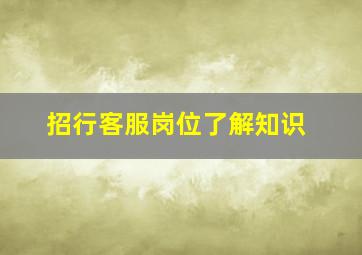 招行客服岗位了解知识